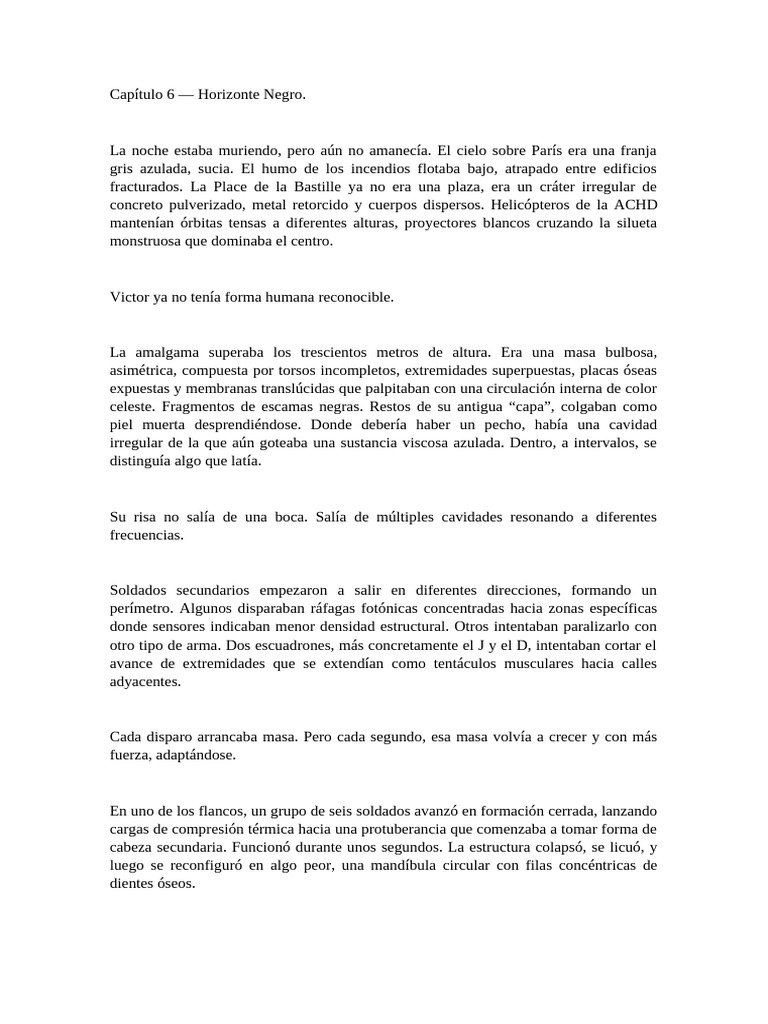 Capítulo 6 — Horizonte Negro.

La noche estaba muriendo, pero aún no amanecía. El cielo sobre París era una franja gris azulada, sucia. El humo de los incendios flotaba bajo, atrapado entre edificios fracturados. La Place de la Bastille ya no era una plaza, era un cráter irregular de concreto pulverizado, metal retorcido y cuerpos dispersos. Helicópteros de la ACHD mantenían órbitas tensas a diferentes alturas, proyectores blancos cruzando la silueta monstruosa que dominaba el centro.

Victor ya no tenía forma humana reconocible.

La amalgama superaba los trescientos metros de altura. Era una masa bulbosa, asimétrica, compuesta por torsos incompletos, extremidades superpuestas, placas óseas expuestas y membranas translúcidas que palpitaban con una circulación interna de color celeste. Fragmentos de escamas negras. Restos de su antigua “capa”, colgaban como piel muerta desprendiéndose. Donde debería haber un pecho, había una cavidad irregular de la que aún goteaba una sustancia viscosa azulada. Dentro, a intervalos, se distinguía algo que latía.

Su risa no salía de una boca. Salía de múltiples cavidades resonando a diferentes frecuencias.

Soldados secundarios empezaron a salir en diferentes direcciones, formando un perímetro. Algunos disparaban ráfagas fotónicas concentradas hacia zonas específicas donde sensores indicaban menor densidad estructural. Otros intentaban paralizarlo con otro tipo de arma. Dos escuadrones, más concretamente el J y el D, intentaban cortar el avance de extremidades que se extendían como tentáculos musculares hacia calles adyacentes.

Cada disparo arrancaba masa. Pero cada segundo, esa masa volvía a crecer y con más fuerza, adaptándose.

En uno de los flancos, un grupo de seis soldados avanzó en formación cerrada, lanzando cargas de compresión térmica hacia una protuberancia que comenzaba a tomar forma de cabeza secundaria. Funcionó durante unos segundos. La estructura colapsó, se licuó, y luego se reconfiguró en algo peor, una mandíbula circular con filas concéntricas de dientes óseos.